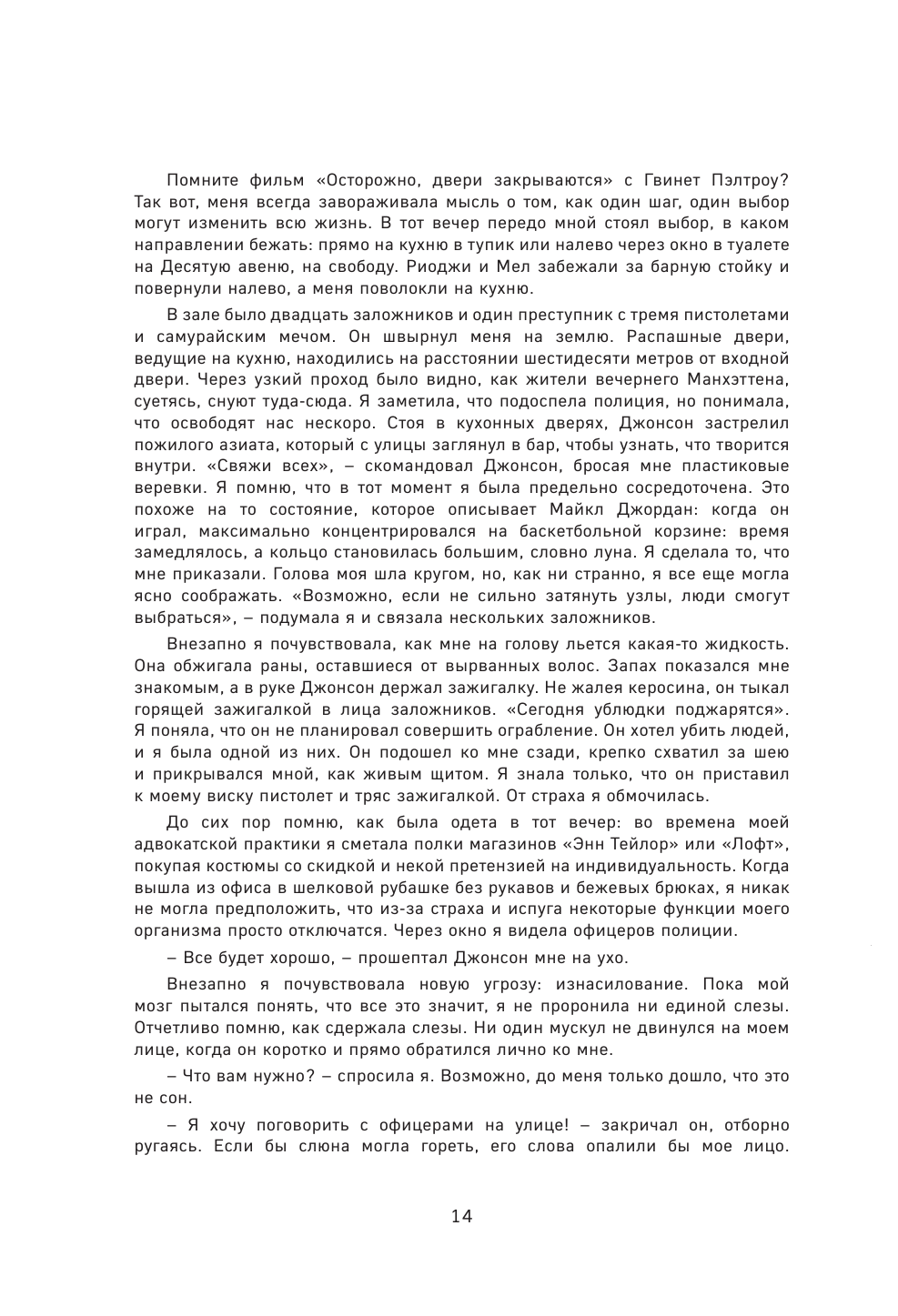 Помните фильм «Осторожно, двери закрываются» с Гвинет Пэлтроу? Так вот, меня всегда завораживала мысль о том, как один шаг, один выбор могут изменить всю жизнь. В тот вечер передо мной стоял выбор, в каком направлении бежать: прямо на кухню в тупик или налево через окно в туалете на Десятую авеню, на свободу. Риоджи и Мел забежали за барную стойку и повернули налево, а меня поволокли на кухню.

В зале было двадцать заложников и один преступник с тремя пистолетами и самурайским мечом. Он швырнул меня на землю. Распашные двери, ведущие на кухню, находились на расстоянии шестидесяти метров от входной двери. Через узкий проход было видно, как жители вечернего Манхэттена, суетясь, снуют туда-сюда. Я заметила, что подоспела полиция, но понимала, что освободят нас нескоро. Стоя в кухонных дверях, Джонсон застрелил пожилого азиата, который с улицы заглянул в бар, чтобы узнать, что творится внутри. «Свяжи всех», – скомандовал Джонсон, бросая мне пластиковые веревки. Я помню, что в тот момент я была предельно сосредоточена. Это похоже на то состояние, которое описывает Майкл Джордан: когда он играл, максимально концентрировался на баскетбольной корзине: время замедлялось, а кольцо становилась большим, словно луна. Я сделала то, что мне приказали. Голова моя шла кругом, но, как ни странно, я все еще могла ясно соображать. «Возможно, если не сильно затянуть узлы, люди смогут выбраться», – подумала я и связала нескольких заложников.

Внезапно я почувствовала, как мне на голову льется какая-то жидкость. Она обжигала раны, оставшиеся от вырванных волос. Запах показался мне знакомым, а в руке Джонсон держал зажигалку. Не жалея керосина, он тыкал горящей зажигалкой в лица заложников. «Сегодня ублюдки поджарятся». Я поняла, что он не планировал совершить ограбление. Он хотел убить людей, и я была одной из них. Он подошел ко мне сзади, крепко схватил за шею и прикрывался мной, как живым щитом. Я знала только, что он приставил к моему виску пистолет и тряс зажигалкой. От страха я обмочилась.

До сих пор помню, как была одета в тот вечер: во времена моей адвокатской практики я сметала полки магазинов «Энн Тейлор» или «Лофт», покупая костюмы со скидкой и некой претензией на индивидуальность. Когда вышла из офиса в шелковой рубашке без рукавов и бежевых брюках, я никак не могла предположить, что из-за страха и испуга некоторые функции моего организма просто отключатся. Через окно я видела офицеров полиции.

– Все будет хорошо, – прошептал Джонсон мне на ухо.

Внезапно я почувствовала новую угрозу: изнасилование. Пока мой мозг пытался понять, что все это значит, я не проронила ни единой слезы. Отчетливо помню, как сдержала слезы. Ни один мускул не двинулся на моем лице, когда он коротко и прямо обратился лично ко мне.

– Что вам нужно? – спросила я. Возможно, до меня только дошло, что это не сон.

– Я хочу поговорить с офицерами на улице! – закричал он, отборно ругаясь. Если бы слюна могла гореть, его слова опалили бы мое лицо.

14